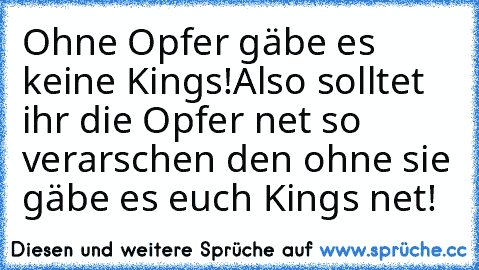 Ohne Opfer gäbe es keine Kings!Also solltet ihr die Opfer net so verarschen den ohne sie gäbe es euch Kings net!

Diesen und weitere Sprüche auf www.sprüche.cc